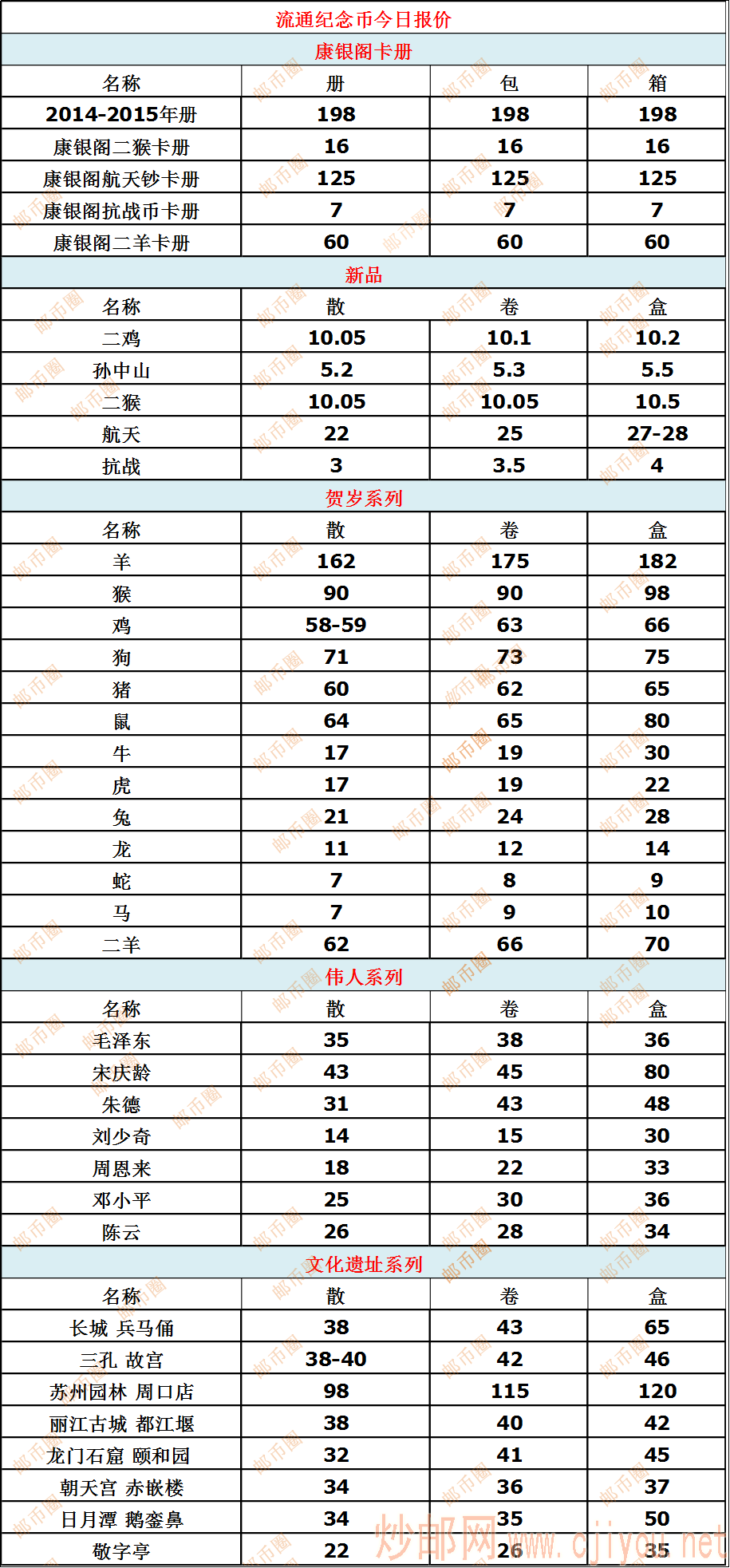 流通纪念币今日报价

康银阁卡册

| 名称 | 册 | 包 | 箱 |
|---|---|---|---|
| 2014-2015年册 | 198 | 198 | 198 |
| 康银阁二猴卡册 | 16 | 16 | 16 |
| 康银阁航天钞卡册 | 125 | 125 | 125 |
| 康银阁抗战币卡册 | 7 | 7 | 7 |
| 康银阁二羊卡册 | 60 | 60 | 60 |

新品

| 名称 | 散 | 卷 | 盒 |
|---|---|---|---|
| 二鸡 | 10.05 | 10.1 | 10.2 |
| 孙中山 | 5.2 | 5.3 | 5.5 |
| 二猴 | 10.05 | 10.05 | 10.5 |
| 航天 | 22 | 25 | 27-28 |
| 抗战 | 3 | 3.5 | 4 |

贺岁系列

| 名称 | 散 | 卷 | 盒 |
|---|---|---|---|
| 羊 | 162 | 175 | 182 |
| 猴 | 90 | 90 | 98 |
| 鸡 | 58-59 | 63 | 66 |
| 狗 | 71 | 73 | 75 |
| 猪 | 60 | 62 | 65 |
| 鼠 | 64 | 65 | 80 |
| 牛 | 17 | 19 | 30 |
| 虎 | 17 | 19 | 22 |
| 兔 | 21 | 24 | 28 |
| 龙 | 11 | 12 | 14 |
| 蛇 | 7 | 8 | 9 |
| 马 | 7 | 9 | 10 |
| 二羊 | 62 | 66 | 70 |

伟人系列

| 名称 | 散 | 卷 | 盒 |
|---|---|---|---|
| 毛泽东 | 35 | 38 | 36 |
| 宋庆龄 | 43 | 45 | 80 |
| 朱德 | 31 | 43 | 48 |
| 刘少奇 | 14 | 15 | 30 |
| 周恩来 | 18 | 22 | 33 |
| 邓小平 | 25 | 30 | 36 |
| 陈云 | 26 | 28 | 34 |

文化遗址系列

| 名称 | 散 | 卷 | 盒 |
|---|---|---|---|
| 长城 兵马俑 | 38 | 43 | 65 |
| 三孔 故宫 | 38-40 | 42 | 46 |
| 苏州园林 周口店 | 98 | 115 | 120 |
| 丽江古城 都江堰 | 38 | 40 | 42 |
| 龙门石窟 颐和园 | 32 | 41 | 45 |
| 朝天宫 赤嵌楼 | 34 | 36 | 37 |
| 日月潭 鹅銮鼻 | 34 | 35 | 50 |
| 敬字亭 | 22 | 26 | 35 |

邮币圈

炒邮网 www.cjiyou.net